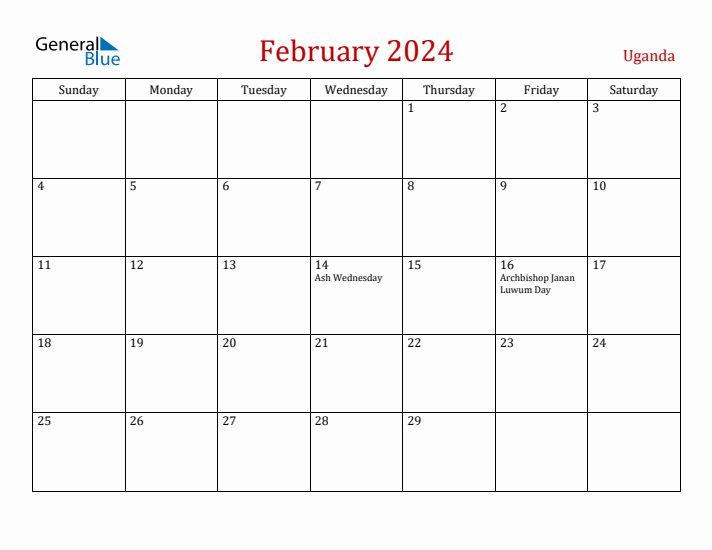 General Blue

February 2024

Uganda

| Sunday | Monday | Tuesday | Wednesday | Thursday | Friday | Saturday |
|---|---|---|---|---|---|---|
| | | | | 1 | 2 | 3 |
| 4 | 5 | 6 | 7 | 8 | 9 | 10 |
| 11 | 12 | 13 | 14 Ash Wednesday | 15 | 16 Archbishop Janan Luwum Day | 17 |
| 18 | 19 | 20 | 21 | 22 | 23 | 24 |
| 25 | 26 | 27 | 28 | 29 | | |